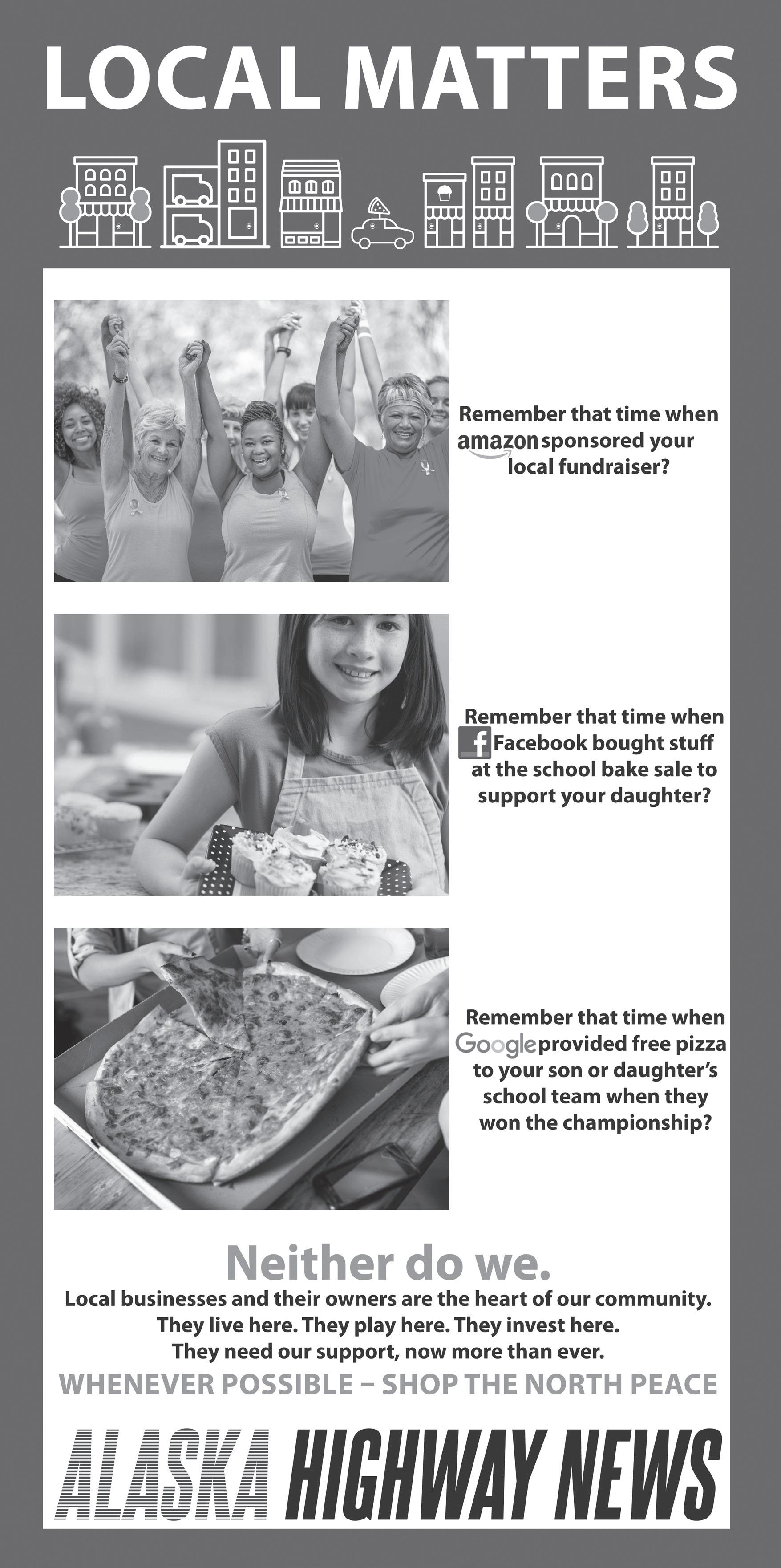 LOCAL MATTERS

Remember that time when amazon sponsored your local fundraiser?

Remember that time when Facebook bought stuff at the school bake sale to support your daughter?

Remember that time when Google provided free pizza to your son or daughter's school team when they won the championship?

Neither do we.

Local businesses and their owners are the heart of our community.
They live here. They play here. They invest here.
They need our support, now more than ever.

WHENEVER POSSIBLE – SHOP THE NORTH PEACE

ALASKA HIGHWAY NEWS